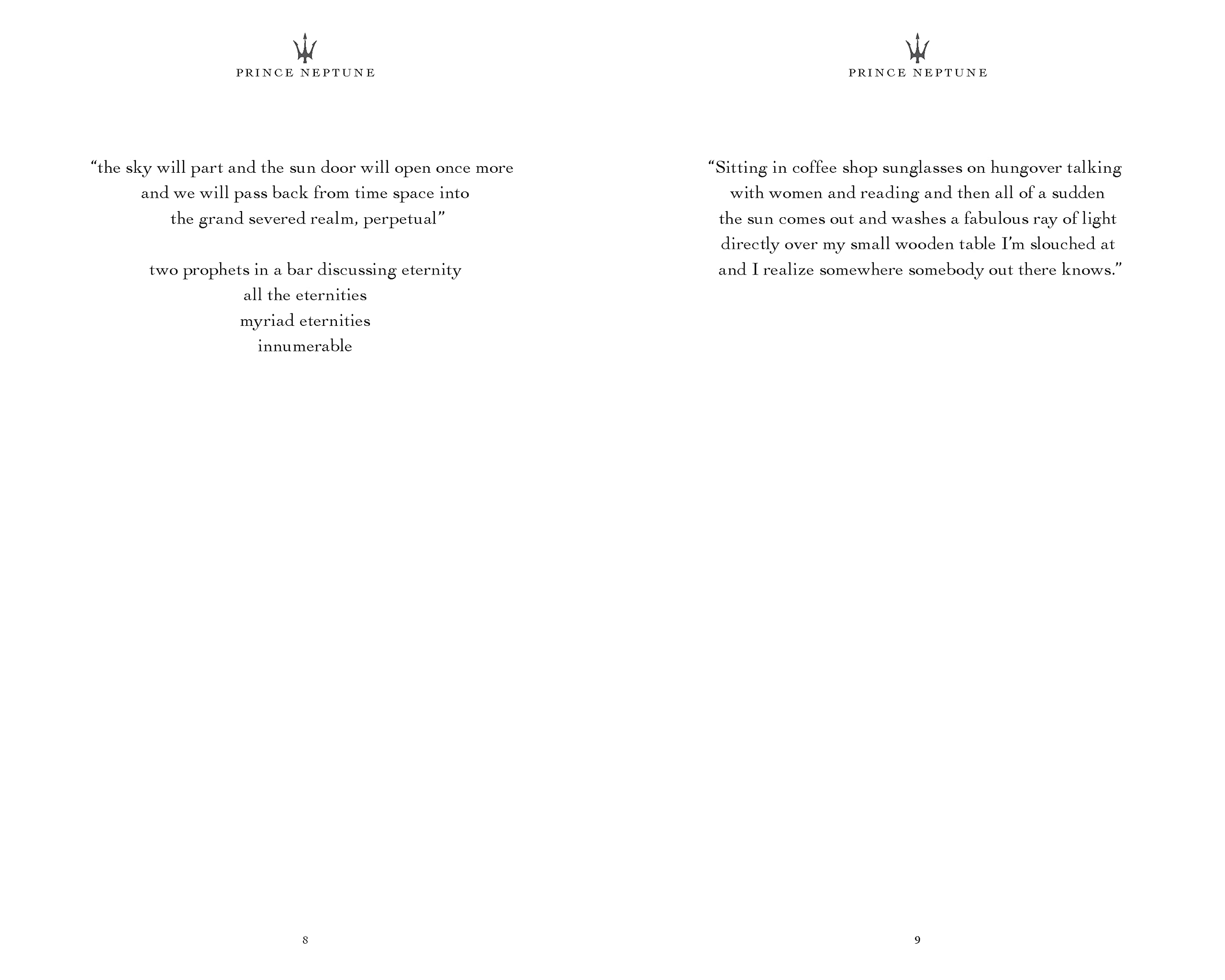 PRINCE NEPTUNE

“the sky will part and the sun door will open once more
and we will pass back from time space into
the grand severed realm, perpetual”

two prophets in a bar discussing eternity
all the eternities
myriad eternities
innumerable

8

PRINCE NEPTUNE

“Sitting in coffee shop sunglasses on hungover talking
with women and reading and then all of a sudden
the sun comes out and washes a fabulous ray of light
directly over my small wooden table I’m slouched at
and I realize somewhere somebody out there knows.”

9